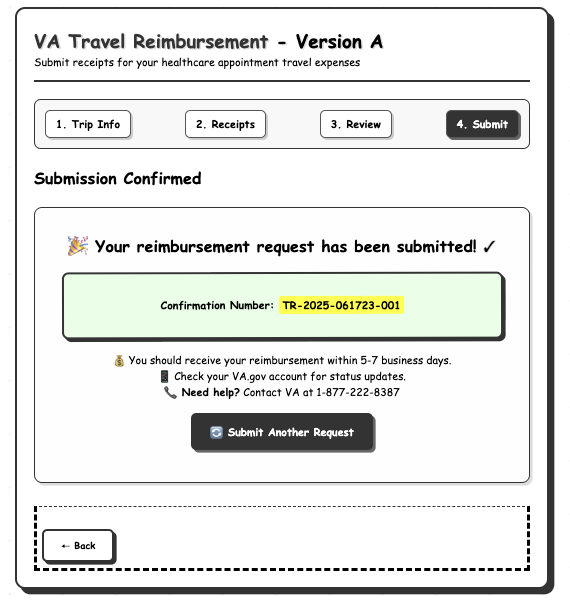 VA Travel Reimbursement - Version A
Submit receipts for your healthcare appointment travel expenses

1. Trip Info
2. Receipts
3. Review
4. Submit

Submission Confirmed

🎉 Your reimbursement request has been submitted! ✓

Confirmation Number: TR-2025-061723-001

💰 You should receive your reimbursement within 5-7 business days.
📱 Check your VA.gov account for status updates.
📞 Need help? Contact VA at 1-877-222-8387

🔄 Submit Another Request

← Back